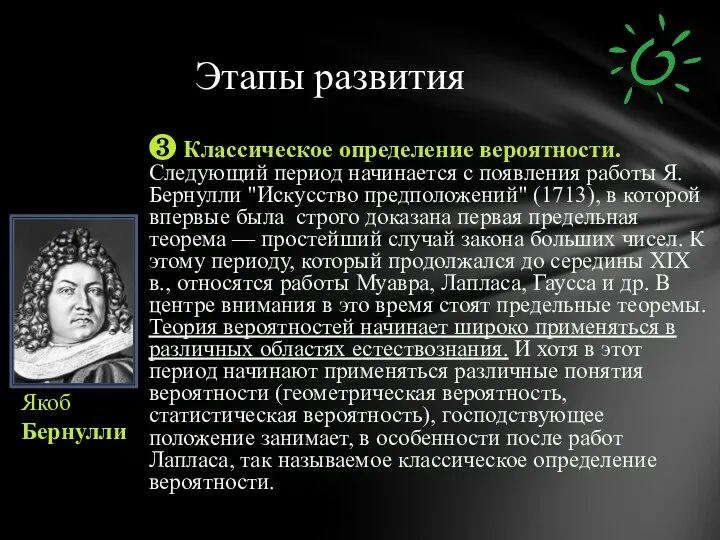 Этапы развития

❸ Классическое определение вероятности. Следующий период начинается с появления работы Я. Бернулли "Искусство предположений" (1713), в которой впервые была строго доказана первая предельная теорема — простейший случай закона больших чисел. К этому периоду, который продолжался до середины XIX в., относятся работы Муавра, Лапласа, Гаусса и др. В центре внимания в это время стоят предельные теоремы. Теория вероятностей начинает широко применяться в различных областях естествознания. И хотя в этот период начинают применяться различные понятия вероятности (геометрическая вероятность, статистическая вероятность), господствующее положение занимает, в особенности после работ Лапласа, так называемое классическое определение вероятности.

Якоб Бернулли